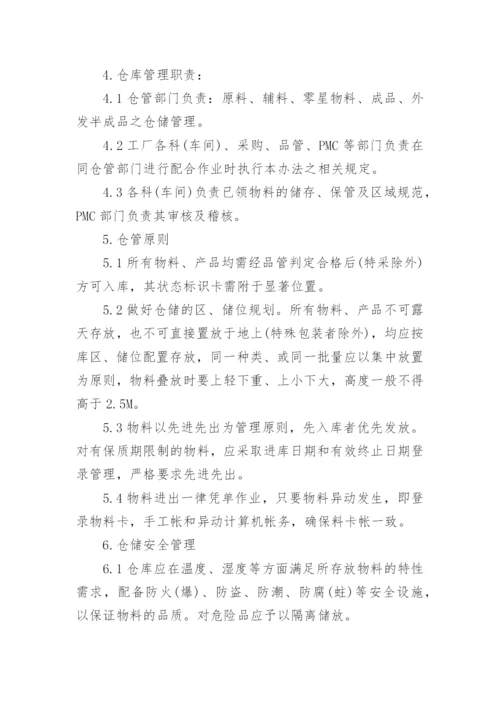 4. 仓库管理职责：

4.1 仓管部门负责：原料、辅料、零星物料、成品、外发半成品之仓储管理。

4.2 工厂各科(车间)、采购、品管、PMC 等部门负责在同仓管部门进行配合作业时执行本办法之相关规定。

4.3 各科(车间)负责已领物料的储存、保管及区域规范，PMC 部门负责其审核及稽核。

5. 仓管原则

5.1 所有物料、产品均需经品管判定合格后(特采除外)方可入库，其状态标识卡需附于显著位置。

5.2 做好仓储的区、储位规划。所有物料、产品不可露天存放，也不可直接置放于地上(特殊包装者除外)，均应按库区、储位配置存放，同一种类、或同一批量应以集中放置为原则，物料叠放时要上轻下重、上小下大，高度一般不得高于 2.5M。

5.3 物料以先进先出为管理原则，先入库者优先发放。对有保质期限制的物料，应采取进库日期和有效终止日期登录管理，严格要求先进先出。

5.4 物料进出一律凭单作业，只要物料异动发生，即登录物料卡，手工帐和异动计算机帐务，确保料卡帐一致。

6. 仓储安全管理

6.1 仓库应在温度、湿度等方面满足所存放物料的特性需求，配备防火(爆)、防盗、防潮、防腐(蛀)等安全设施，以保证物料的品质。对危险品应予以隔离储放。